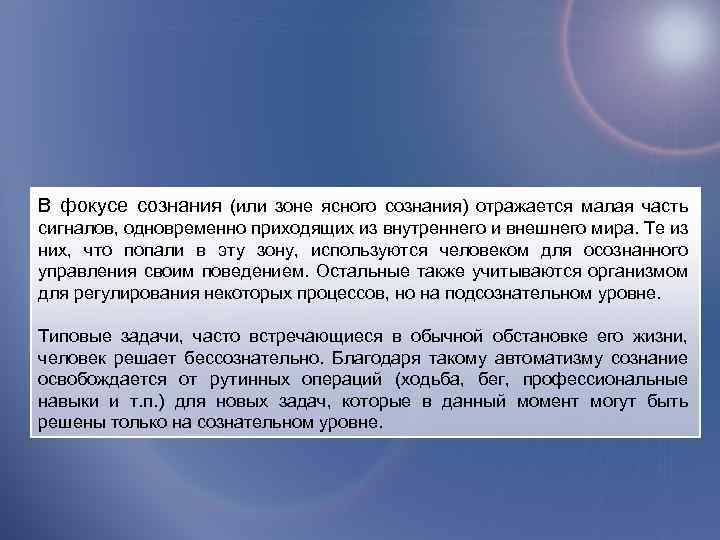 В фокусе сознания (или зоне ясного сознания) отражается малая часть сигналов, одновременно приходящих из внутреннего и внешнего мира. Те из них, что попали в эту зону, используются человеком для осознанного управления своим поведением. Остальные также учитываются организмом для регулирования некоторых процессов, но на подсознательном уровне.

Типовые задачи, часто встречающиеся в обычной обстановке его жизни, человек решает бессознательно. Благодаря такому автоматизму сознание освобождается от рутинных операций (ходьба, бег, профессиональные навыки и т.п.) для новых задач, которые в данный момент могут быть решены только на сознательном уровне.